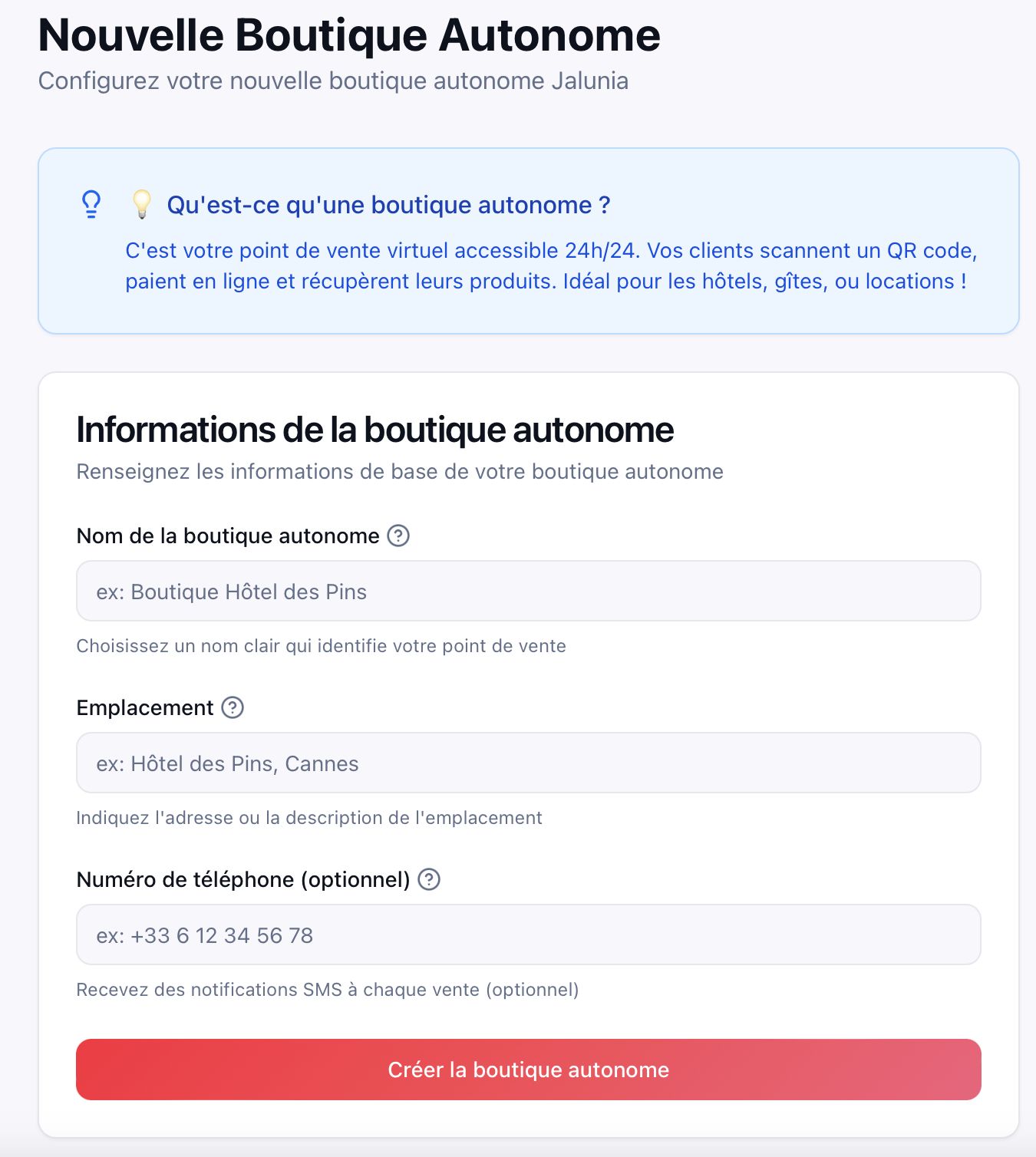 Nouvelle Boutique Autonome
Configurez votre nouvelle boutique autonome Jalunia

💡 Qu'est-ce qu'une boutique autonome ?
C'est votre point de vente virtuel accessible 24h/24. Vos clients scannent un QR code, paient en ligne et récupèrent leurs produits. Idéal pour les hôtels, gîtes, ou locations !

Informations de la boutique autonome
Renseignez les informations de base de votre boutique autonome

Nom de la boutique autonome ?
ex: Boutique Hôtel des Pins
Choisissez un nom clair qui identifie votre point de vente

Emplacement ?
ex: Hôtel des Pins, Cannes
Indiquez l'adresse ou la description de l'emplacement

Numéro de téléphone (optionnel) ?
ex: +33 6 12 34 56 78
Recevez des notifications SMS à chaque vente (optionnel)

Créer la boutique autonome